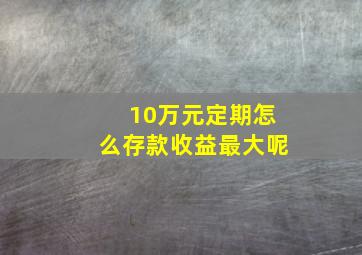 10万元定期怎么存款收益最大呢